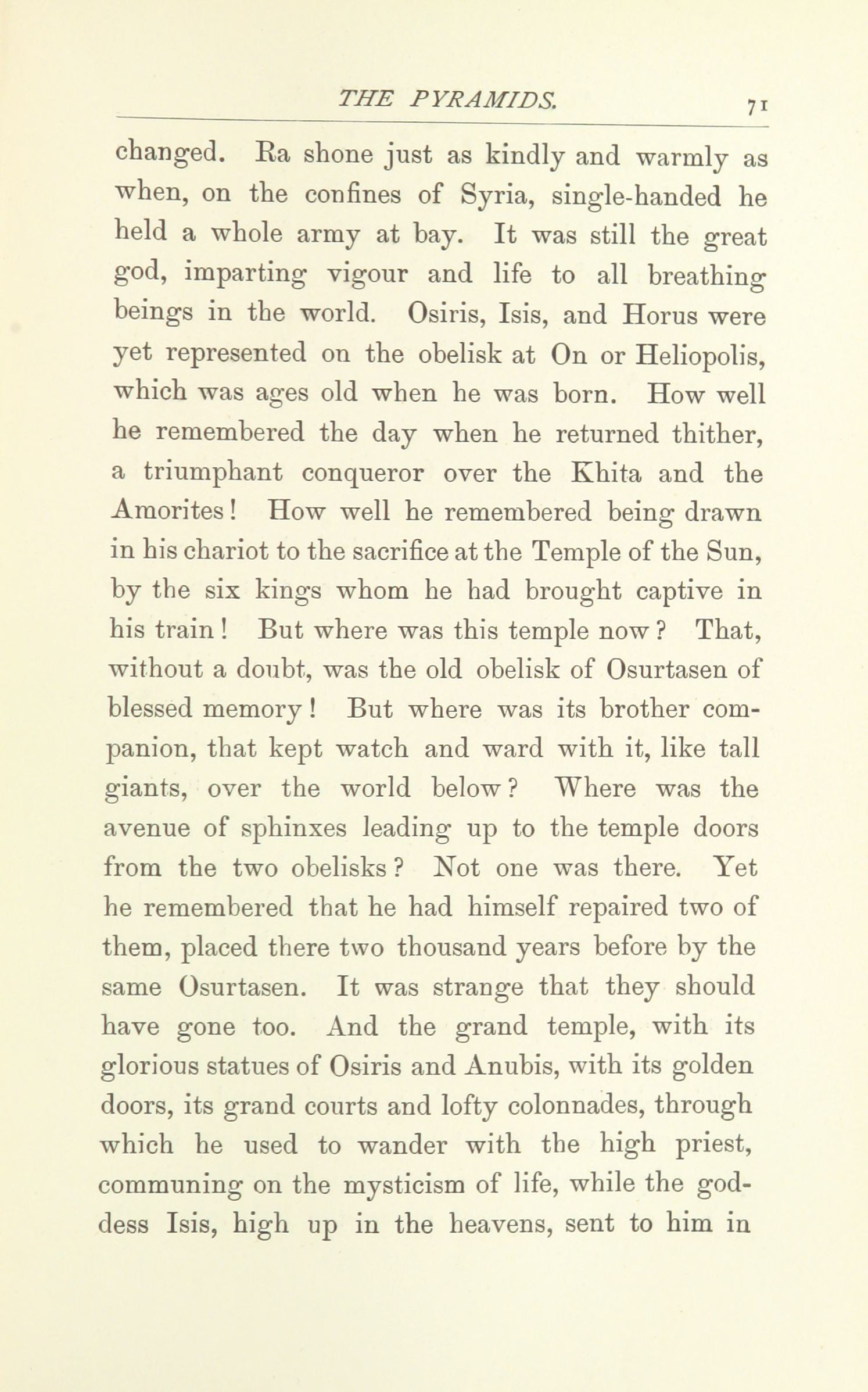 THE PYRAMIDS. 71

changed. Ra shone just as kindly and warmly as when, on the confines of Syria, single-handed he held a whole army at bay. It was still the great god, imparting vigour and life to all breathing beings in the world. Osiris, Isis, and Horus were yet represented on the obelisk at On or Heliopolis, which was ages old when he was born. How well he remembered the day when he returned thither, a triumphant conqueror over the Khita and the Amorites! How well he remembered being drawn in his chariot to the sacrifice at the Temple of the Sun, by the six kings whom he had brought captive in his train! But where was this temple now? That, without a doubt, was the old obelisk of Osurtasen of blessed memory! But where was its brother companion, that kept watch and ward with it, like tall giants, over the world below? Where was the avenue of sphinxes leading up to the temple doors from the two obelisks? Not one was there. Yet he remembered that he had himself repaired two of them, placed there two thousand years before by the same Osurtasen. It was strange that they should have gone too. And the grand temple, with its glorious statues of Osiris and Anubis, with its golden doors, its grand courts and lofty colonnades, through which he used to wander with the high priest, communing on the mysticism of life, while the goddess Isis, high up in the heavens, sent to him in